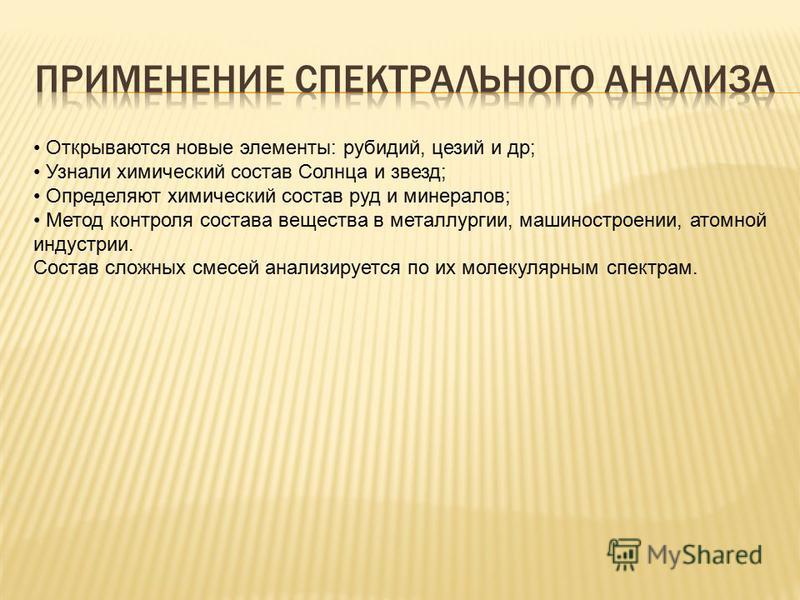 ПРИМЕНЕНИЕ СПЕКТРАЛЬНОГО АНАЛИЗА

• Открываются новые элементы: рубидий, цезий и др;
• Узнали химический состав Солнца и звезд;
• Определяют химический состав руд и минералов;
• Метод контроля состава вещества в металлургии, машиностроении, атомной индустрии.
Состав сложных смесей анализируется по их молекулярным спектрам.

MyShared